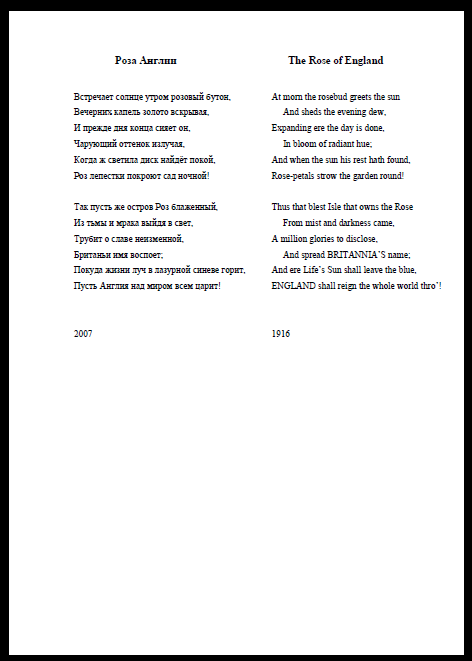 Роза Англии

Встречает солнце утром розовый бутон,
Вечерних капель золото вскрывая,
И прежде дня конца сияет он,
Чарующий оттенок излучая,
Когда ж светила диск найдёт покой,
Роз лепестки покроют сад ночной!

Так пусть же остров Роз блаженный,
Из тьмы и мрака выйдя в свет,
Трубит о славе неизменной,
Британьи имя воспоет;
Покуда жизни луч в лазурной синеве горит,
Пусть Англия над миром всем царит!

2007

The Rose of England

At morn the rosebud greets the sun
And sheds the evening dew,
Expanding ere the day is done,
In bloom of radiant hue;
And when the sun his rest hath found,
Rose-petals strow the garden round!

Thus that blest Isle that owns the Rose
From mist and darkness came,
A million glories to disclose,
And spread BRITANNIA'S name;
And ere Life's Sun shall leave the blue,
ENGLAND shall reign the whole world thro'!

1916